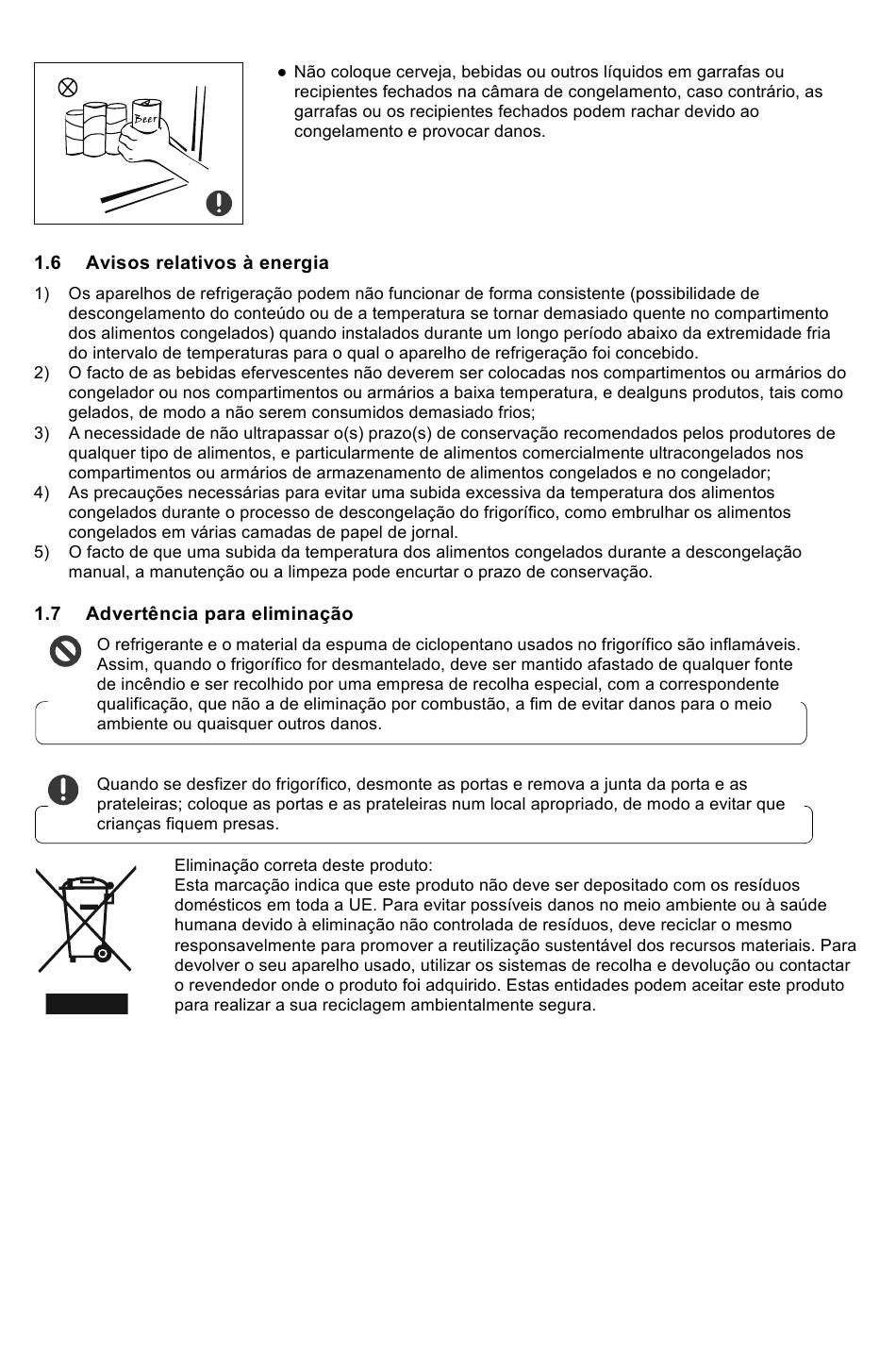 Beer

● Não coloque cerveja, bebidas ou outros líquidos em garrafas ou recipientes fechados na câmara de congelamento, caso contrário, as garrafas ou os recipientes fechados podem rachar devido ao congelamento e provocar danos.

1.6 Avisos relativos à energia

1) Os aparelhos de refrigeração podem não funcionar de forma consistente (possibilidade de descongelamento do conteúdo ou de a temperatura se tornar demasiado quente no compartimento dos alimentos congelados) quando instalados durante um longo período abaixo da extremidade fria do intervalo de temperaturas para o qual o aparelho de refrigeração foi concebido.
2) O facto de as bebidas efervescentes não deverem ser colocadas nos compartimentos ou armários do congelador ou nos compartimentos ou armários a baixa temperatura, e dealguns produtos, tais como gelados, de modo a não serem consumidos demasiado frios;
3) A necessidade de não ultrapassar o(s) prazo(s) de conservação recomendados pelos produtores de qualquer tipo de alimentos, e particularmente de alimentos comercialmente ultracongelados nos compartimentos ou armários de armazenamento de alimentos congelados e no congelador;
4) As precauções necessárias para evitar uma subida excessiva da temperatura dos alimentos congelados durante o processo de descongelação do frigorífico, como embrulhar os alimentos congelados em várias camadas de papel de jornal.
5) O facto de que uma subida da temperatura dos alimentos congelados durante a descongelação manual, a manutenção ou a limpeza pode encurtar o prazo de conservação.

1.7 Advertência para eliminação

O refrigerante e o material da espuma de ciclopentano usados no frigorífico são inflamáveis. Assim, quando o frigorífico for desmantelado, deve ser mantido afastado de qualquer fonte de incêndio e ser recolhido por uma empresa de recolha especial, com a correspondente qualificação, que não a de eliminação por combustão, a fim de evitar danos para o meio ambiente ou quaisquer outros danos.

Quando se desfizer do frigorífico, desmonte as portas e remova a junta da porta e as prateleiras; coloque as portas e as prateleiras num local apropriado, de modo a evitar que crianças fiquem presas.

Eliminação correta deste produto:
Esta marcação indica que este produto não deve ser depositado com os resíduos domésticos em toda a UE. Para evitar possíveis danos no meio ambiente ou à saúde humana devido à eliminação não controlada de resíduos, deve reciclar o mesmo responsavelmente para promover a reutilização sustentável dos recursos materiais. Para devolver o seu aparelho usado, utilizar os sistemas de recolha e devolução ou contactar o revendedor onde o produto foi adquirido. Estas entidades podem aceitar este produto para realizar a sua reciclagem ambientalmente segura.